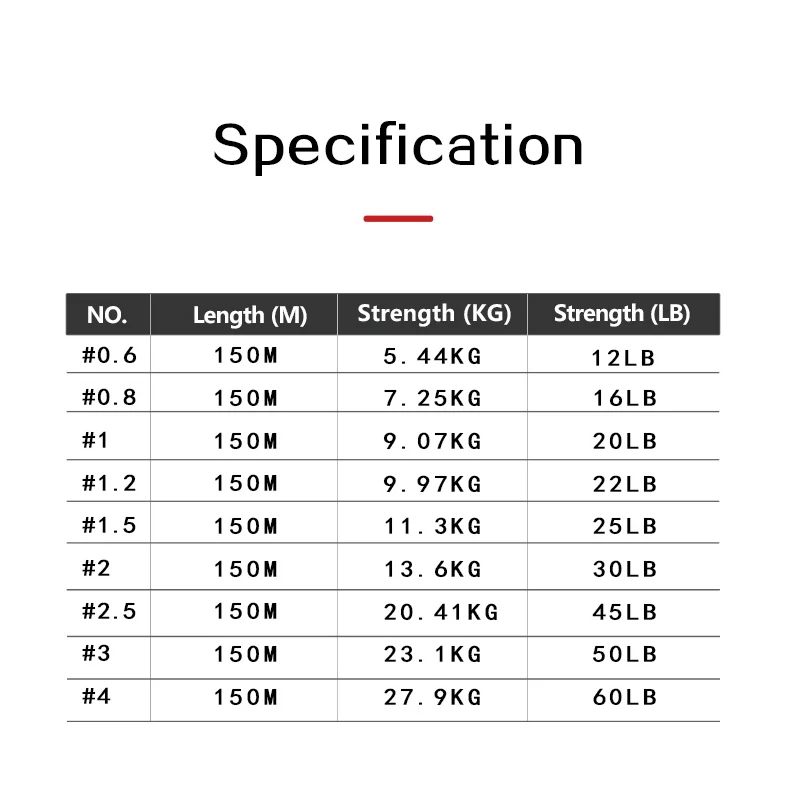 Specification

| NO. | Length (M) | Strength (KG) | Strength (LB) |
|---|---|---|---|
| #0.6 | 150M | 5.44KG | 12LB |
| #0.8 | 150M | 7.25KG | 16LB |
| #1 | 150M | 9.07KG | 20LB |
| #1.2 | 150M | 9.97KG | 22LB |
| #1.5 | 150M | 11.3KG | 25LB |
| #2 | 150M | 13.6KG | 30LB |
| #2.5 | 150M | 20.41KG | 45LB |
| #3 | 150M | 23.1KG | 50LB |
| #4 | 150M | 27.9KG | 60LB |